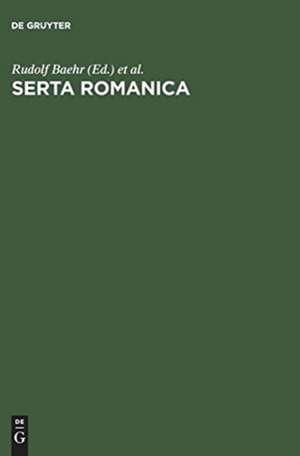 DE GRUYTER

Rudolf Baehr (Ed.) et al.
SERTA ROMANICA

DE
G